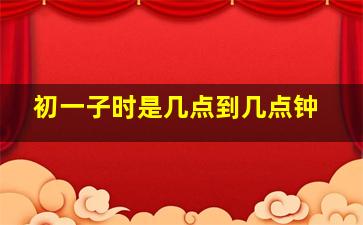 初一子时是几点到几点钟